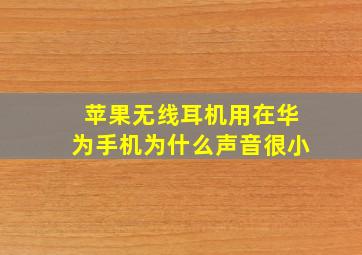 苹果无线耳机用在华为手机为什么声音很小